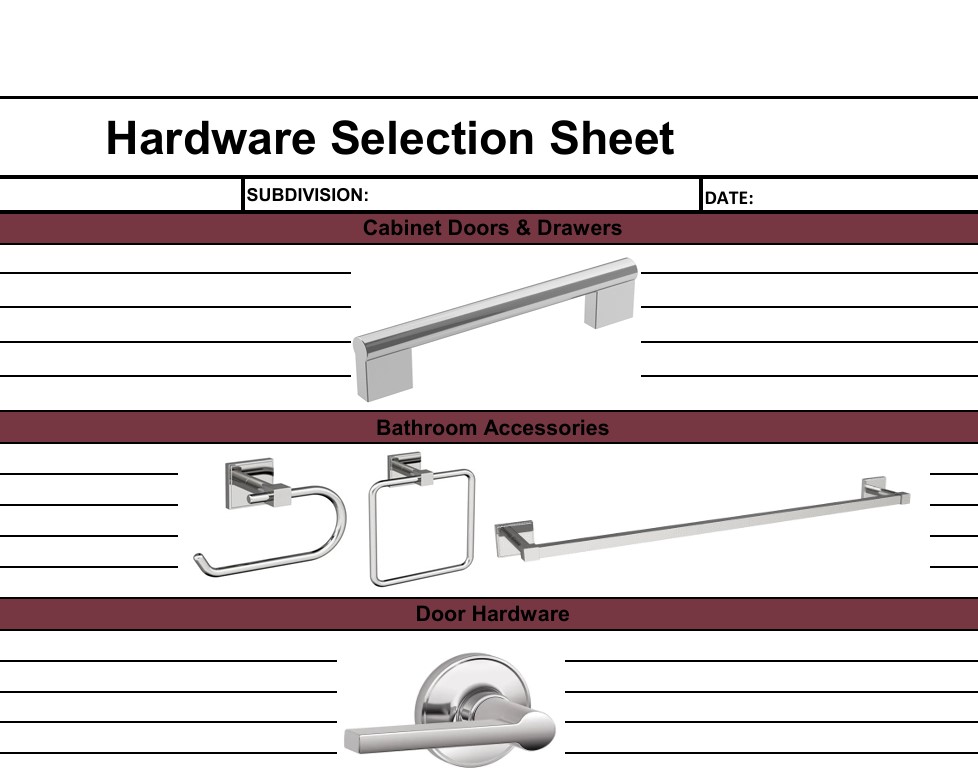 Hardware Selection Sheet

SUBDIVISION:

DATE:

Cabinet Doors & Drawers

Bathroom Accessories

Door Hardware